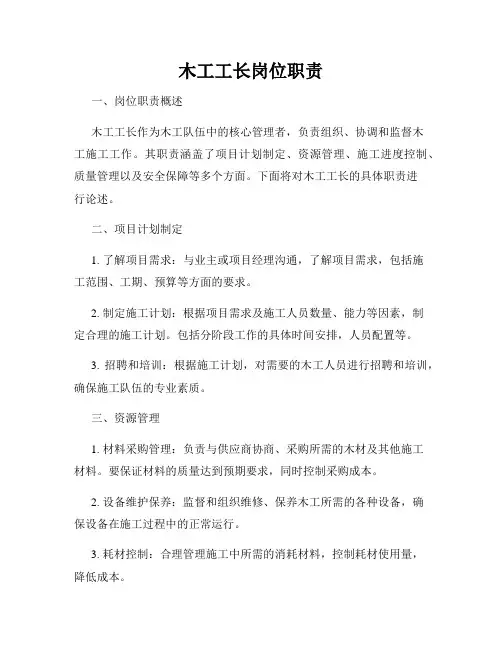 木工工长岗位职责

一、岗位职责概述

木工工长作为木工队伍中的核心管理者，负责组织、协调和监督木工施工工作。其职责涵盖了项目计划制定、资源管理、施工进度控制、质量管理以及安全保障等多个方面。下面将对木工工长的具体职责进行论述。

二、项目计划制定

1. 了解项目需求：与业主或项目经理沟通，了解项目需求，包括施工范围、工期、预算等方面的要求。

2. 制定施工计划：根据项目需求及施工人员数量、能力等因素，制定合理的施工计划。包括分阶段工作的具体时间安排，人员配置等。

3. 招聘和培训：根据施工计划，对需要的木工人员进行招聘和培训，确保施工队伍的专业素质。

三、资源管理

1. 材料采购管理：负责与供应商协商、采购所需的木材及其他施工材料。要保证材料的质量达到预期要求，同时控制采购成本。

2. 设备维护保养：监督和组织维修、保养木工所需的各种设备，确保设备在施工过程中的正常运行。

3. 耗材控制：合理管理施工中所需的消耗材料，控制耗材使用量，降低成本。